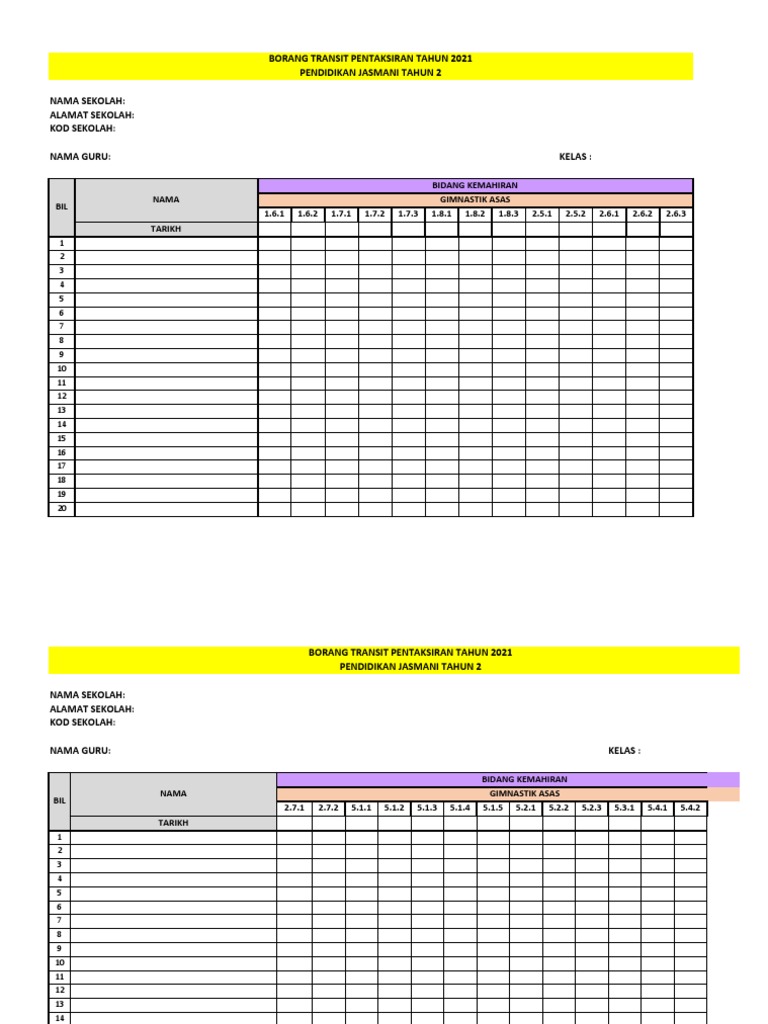 BORANG TRANSIT PENTAKSIRAN TAHUN 2021
PENDIDIKAN JASMANI TAHUN 2

NAMA SEKOLAH:
ALAMAT SEKOLAH:
KOD SEKOLAH:

NAMA GURU:

KELAS :

| BIL | NAMA | BIDANG KEMAHIRAN | | | | | | | | | | | | |
|---|---|---|---|---|---|---|---|---|---|---|---|---|---|---|
| | | GIMNASTIK ASAS | | | | | | | | | | | | |
| | | 1.6.1 | 1.6.2 | 1.7.1 | 1.7.2 | 1.7.3 | 1.8.1 | 1.8.2 | 1.8.3 | 2.5.1 | 2.5.2 | 2.6.1 | 2.6.2 | 2.6.3 |
| | TARIKH | | | | | | | | | | | | | |
| 1 | | | | | | | | | | | | | | |
| 2 | | | | | | | | | | | | | | |
| 3 | | | | | | | | | | | | | | |
| 4 | | | | | | | | | | | | | | |
| 5 | | | | | | | | | | | | | | |
| 6 | | | | | | | | | | | | | | |
| 7 | | | | | | | | | | | | | | |
| 8 | | | | | | | | | | | | | | |
| 9 | | | | | | | | | | | | | | |
| 10 | | | | | | | | | | | | | | |
| 11 | | | | | | | | | | | | | | |
| 12 | | | | | | | | | | | | | | |
| 13 | | | | | | | | | | | | | | |
| 14 | | | | | | | | | | | | | | |
| 15 | | | | | | | | | | | | | | |
| 16 | | | | | | | | | | | | | | |
| 17 | | | | | | | | | | | | | | |
| 18 | | | | | | | | | | | | | | |
| 19 | | | | | | | | | | | | | | |
| 20 | | | | | | | | | | | | | | |

BORANG TRANSIT PENTAKSIRAN TAHUN 2021
PENDIDIKAN JASMANI TAHUN 2

NAMA SEKOLAH:
ALAMAT SEKOLAH:
KOD SEKOLAH:

NAMA GURU:

KELAS :

| BIL | NAMA | BIDANG KEMAHIRAN | | | | | | | | | | | | |
|---|---|---|---|---|---|---|---|---|---|---|---|---|---|---|
| | | GIMNASTIK ASAS | | | | | | | | | | | | |
| | | 2.7.1 | 2.7.2 | 5.1.1 | 5.1.2 | 5.1.3 | 5.1.4 | 5.1.5 | 5.2.1 | 5.2.2 | 5.2.3 | 5.3.1 | 5.4.1 | 5.4.2 |
| | TARIKH | | | | | | | | | | | | | |
| 1 | | | | | | | | | | | | | | |
| 2 | | | | | | | | | | | | | | |
| 3 | | | | | | | | | | | | | | |
| 4 | | | | | | | | | | | | | | |
| 5 | | | | | | | | | | | | | | |
| 6 | | | | | | | | | | | | | | |
| 7 | | | | | | | | | | | | | | |
| 8 | | | | | | | | | | | | | | |
| 9 | | | | | | | | | | | | | | |
| 10 | | | | | | | | | | | | | | |
| 11 | | | | | | | | | | | | | | |
| 12 | | | | | | | | | | | | | | |
| 13 | | | | | | | | | | | | | | |
| 14 | | | | | | | | | | | | | | |